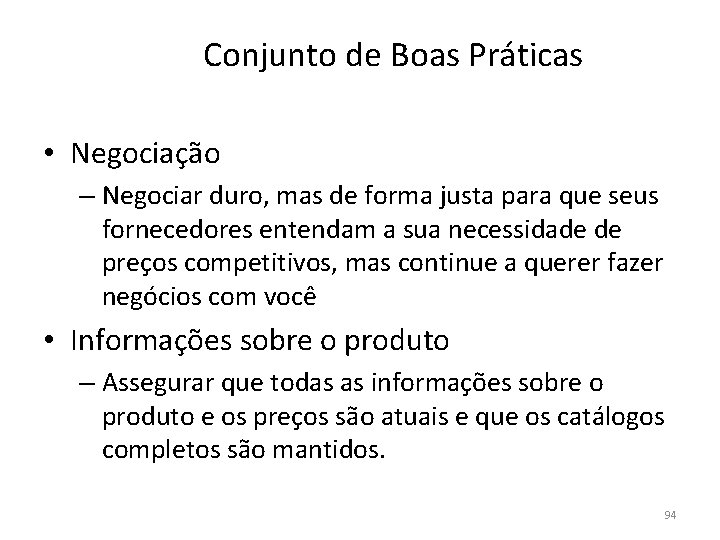 Conjunto de Boas Práticas

• Negociação
– Negociar duro, mas de forma justa para que seus fornecedores entendam a sua necessidade de preços competitivos, mas continue a querer fazer negócios com você

• Informações sobre o produto
– Assegurar que todas as informações sobre o produto e os preços são atuais e que os catálogos completos são mantidos.

94